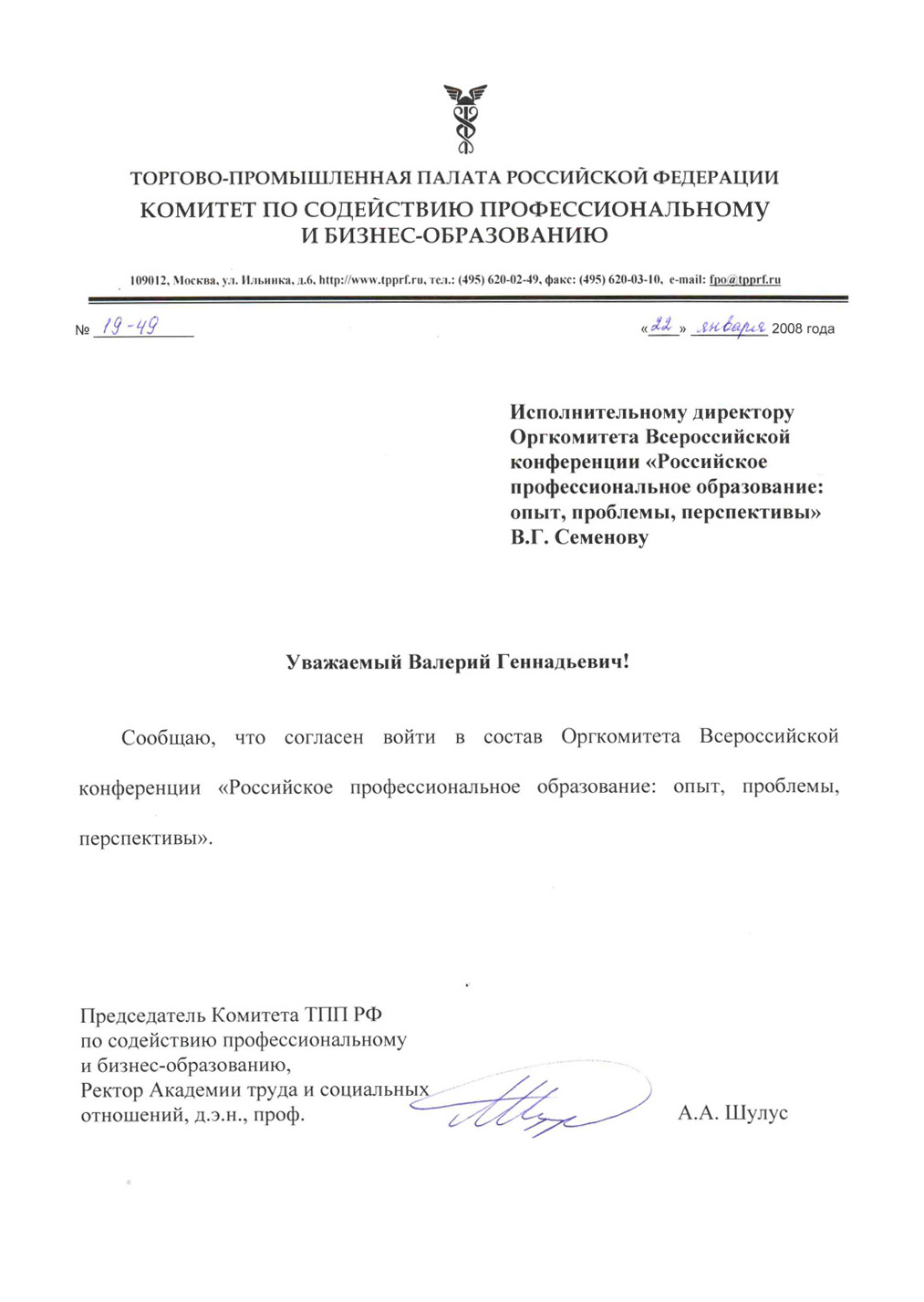 ТОРГОВО-ПРОМЫШЛЕННАЯ ПАЛАТА РОССИЙСКОЙ ФЕДЕРАЦИИ
КОМИТЕТ ПО СОДЕЙСТВИЮ ПРОФЕССИОНАЛЬНОМУ
И БИЗНЕС-ОБРАЗОВАНИЮ

109012, Москва, ул. Ильинка, д.6, http://www.tpprf.ru, тел.: (495) 620-02-49, факс: (495) 620-03-10, e-mail: fpo@tpprf.ru

№ 19-49

«22» января 2008 года

Исполнительному директору Оргкомитета Всероссийской конференции «Российское профессиональное образование: опыт, проблемы, перспективы»
В.Г. Семенову

Уважаемый Валерий Геннадьевич!

Сообщаю, что согласен войти в состав Оргкомитета Всероссийской конференции «Российское профессиональное образование: опыт, проблемы, перспективы».

Председатель Комитета ТПП РФ
по содействию профессиональному
и бизнес-образованию,
Ректор Академии труда и социальных
отношений, д.э.н., проф.

А.А. Шулус